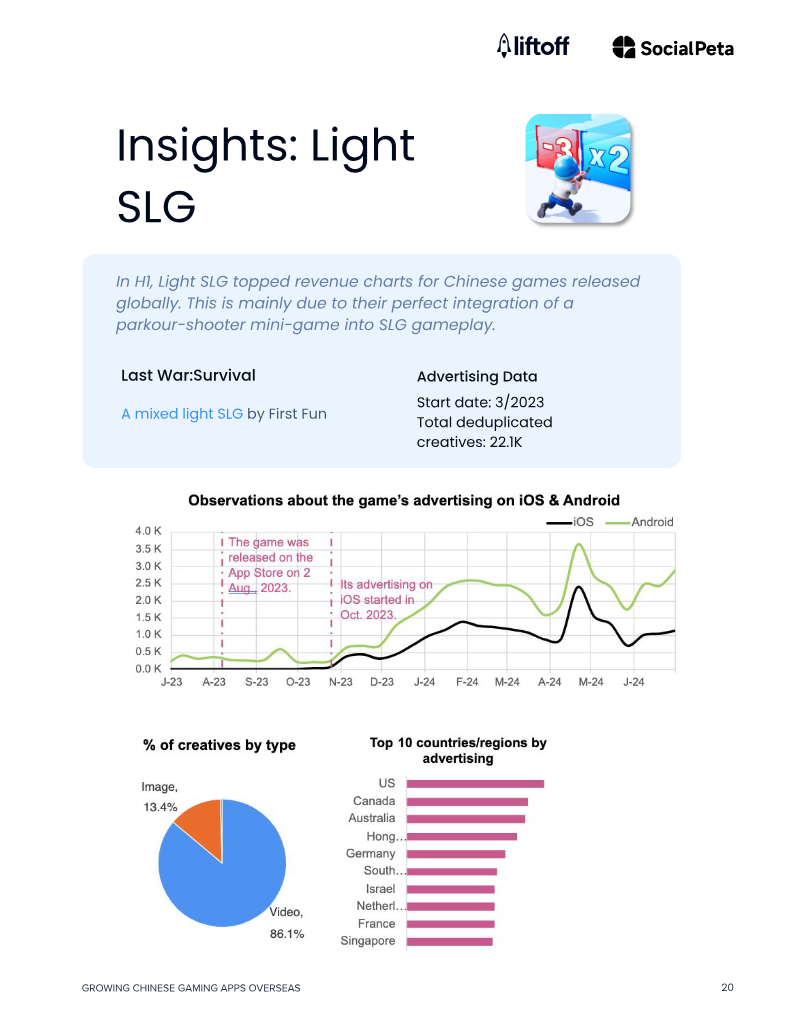 liftoff SocialPeta

Insights: Light SLG

-3 x2

In H1, Light SLG topped revenue charts for Chinese games released globally. This is mainly due to their perfect integration of a parkour-shooter mini-game into SLG gameplay.

Last War:Survival

A mixed light SLG by First Fun

Advertising Data

Start date: 3/2023
Total deduplicated creatives: 22.1K

Observations about the game's advertising on iOS & Android

iOS Android

4.0 K
3.5 K
3.0 K
2.5 K
2.0 K
1.5 K
1.0 K
0.5 K
0.0 K

The game was released on the App Store on 2 Aug. 2023.

Its advertising on iOS started in Oct. 2023.

J-23 A-23 S-23 O-23 N-23 D-23 J-24 F-24 M-24 A-24 M-24 J-24

% of creatives by type

Image, 13.4%

Video, 86.1%

Top 10 countries/regions by advertising

US
Canada
Australia
Hong...
Germany
South...
Israel
Netherl...
France
Singapore

GROWING CHINESE GAMING APPS OVERSEAS

20